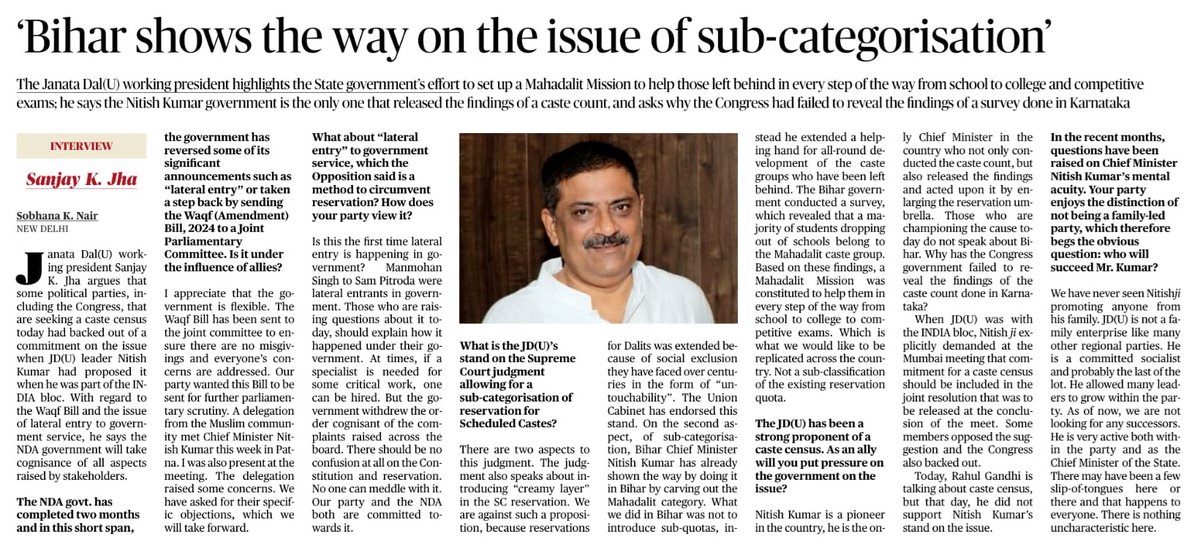 ‘Bihar shows the way on the issue of sub-categorisation’

The Janata Dal(U) working president highlights the State government’s effort to set up a Mahadalit Mission to help those left behind in every step of the way from school to college and competitive exams; he says the Nitish Kumar government is the only one that released the findings of a caste count, and asks why the Congress had failed to reveal the findings of a survey done in Karnataka

INTERVIEW

Sanjay K. Jha

Sobhana K. Nair
NEW DELHI

Janata Dal(U) working president Sanjay K. Jha argues that some political parties, including the Congress, that are seeking a caste census today had backed out of a commitment on the issue when JD(U) leader Nitish Kumar had proposed it when he was part of the INDIA bloc. With regard to the Waqf Bill and the issue of lateral entry to government service, he says the NDA government will take cognisance of all aspects raised by stakeholders.

The NDA govt. has completed two months and in this short span, the government has reversed some of its significant announcements such as “lateral entry” or taken a step back by sending the Waqf (Amendment) Bill, 2024 to a Joint Parliamentary Committee. Is it under the influence of allies?

I appreciate that the government is flexible. The Waqf Bill has been sent to the joint committee to ensure there are no misgivings and everyone’s concerns are addressed. Our party wanted this Bill to be sent for further parliamentary scrutiny. A delegation from the Muslim community met Chief Minister Nitish Kumar this week in Patna. I was also present at the meeting. The delegation raised some concerns. We have asked for their specific objections, which we will take forward.

What about “lateral entry” to government service, which the Opposition said is a method to circumvent reservation? How does your party view it?

Is this the first time lateral entry is happening in government? Manmohan Singh to Sam Pitroda were lateral entrants in government. Those who are raising questions about it today, should explain how it happened under their government. At times, if a specialist is needed for some critical work, one can be hired. But the government withdrew the order cognisant of the complaints raised across the board. There should be no confusion at all on the Constitution and reservation. No one can meddle with it. Our party and the NDA both are committed towards it.

What is the JD(U)’s stand on the Supreme Court judgment allowing for a sub-categorisation of reservation for Scheduled Castes?

There are two aspects to this judgment. The judgment also speaks about introducing “creamy layer” in the SC reservation. We are against such a proposition, because reservations for Dalits was extended because of social exclusion they have faced over centuries in the form of “untouchability”. The Union Cabinet has endorsed this stand. On the second aspect, of sub-categorisation, Bihar Chief Minister Nitish Kumar has already shown the way by doing it in Bihar by carving out the Mahadalit category. What we did in Bihar was not to introduce sub-quotas, instead he extended a helping hand for all-round development of the caste groups who have been left behind. The Bihar government conducted a survey, which revealed that a majority of students dropping out of schools belong to the Mahadalit caste group. Based on these findings, a Mahadalit Mission was constituted to help them in every step of the way from school to college to competitive exams. Which is what we would like to be replicated across the country. Not a sub-classification of the existing reservation quota.

The JD(U) has been a strong proponent of a caste census. As an ally will you put pressure on the government on the issue?

Nitish Kumar is a pioneer in the country, he is the only Chief Minister in the country who not only conducted the caste count, but also released the findings and acted upon it by enlarging the reservation umbrella. Those who are championing the cause today do not speak about Bihar. Why has the Congress government failed to reveal the findings of the caste count done in Karnataka?

When JD(U) was with the INDIA bloc, Nitish ji explicitly demanded at the Mumbai meeting that commitment for a caste census should be included in the joint resolution that was to be released at the conclusion of the meet. Some members opposed the suggestion and the Congress also backed out.

Today, Rahul Gandhi is talking about caste census, but that day, he did not support Nitish Kumar’s stand on the issue.

In the recent months, questions have been raised on Chief Minister Nitish Kumar’s mental acuity. Your party enjoys the distinction of not being a family-led party, which therefore begs the obvious question: who will succeed Mr. Kumar?

We have never seen Nitishji promoting anyone from his family. JD(U) is not a family enterprise like many other regional parties. He is a committed socialist and probably the last of the lot. He allowed many leaders to grow within the party. As of now, we are not looking for any successors. He is very active both within the party and as the Chief Minister of the State. There may have been a few slip-of-tongues here or there and that happens to everyone. There is nothing uncharacteristic here.